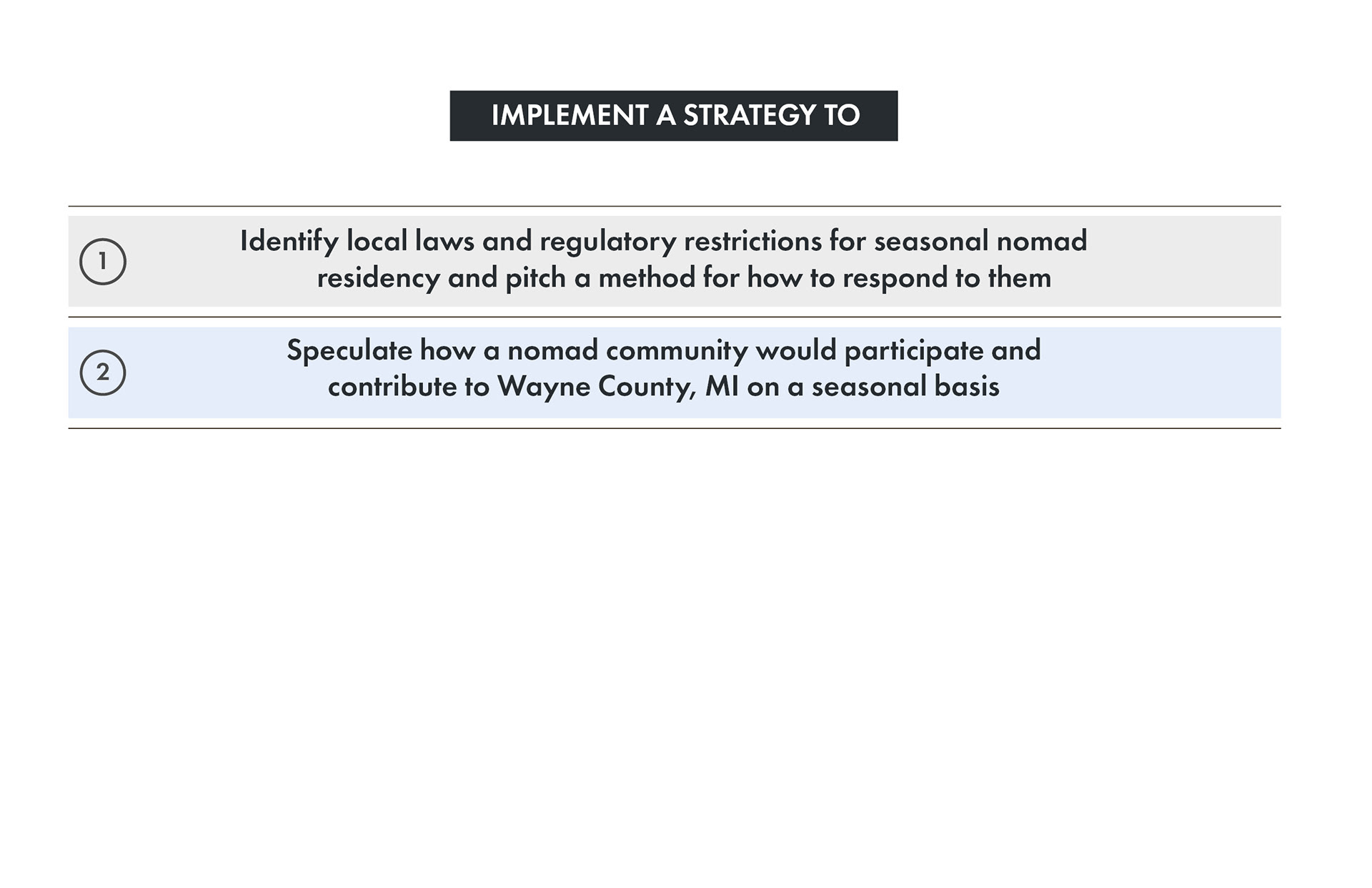 IMPLEMENT A STRATEGY TO

1 Identify local laws and regulatory restrictions for seasonal nomad residency and pitch a method for how to respond to them

2 Speculate how a nomad community would participate and contribute to Wayne County, MI on a seasonal basis